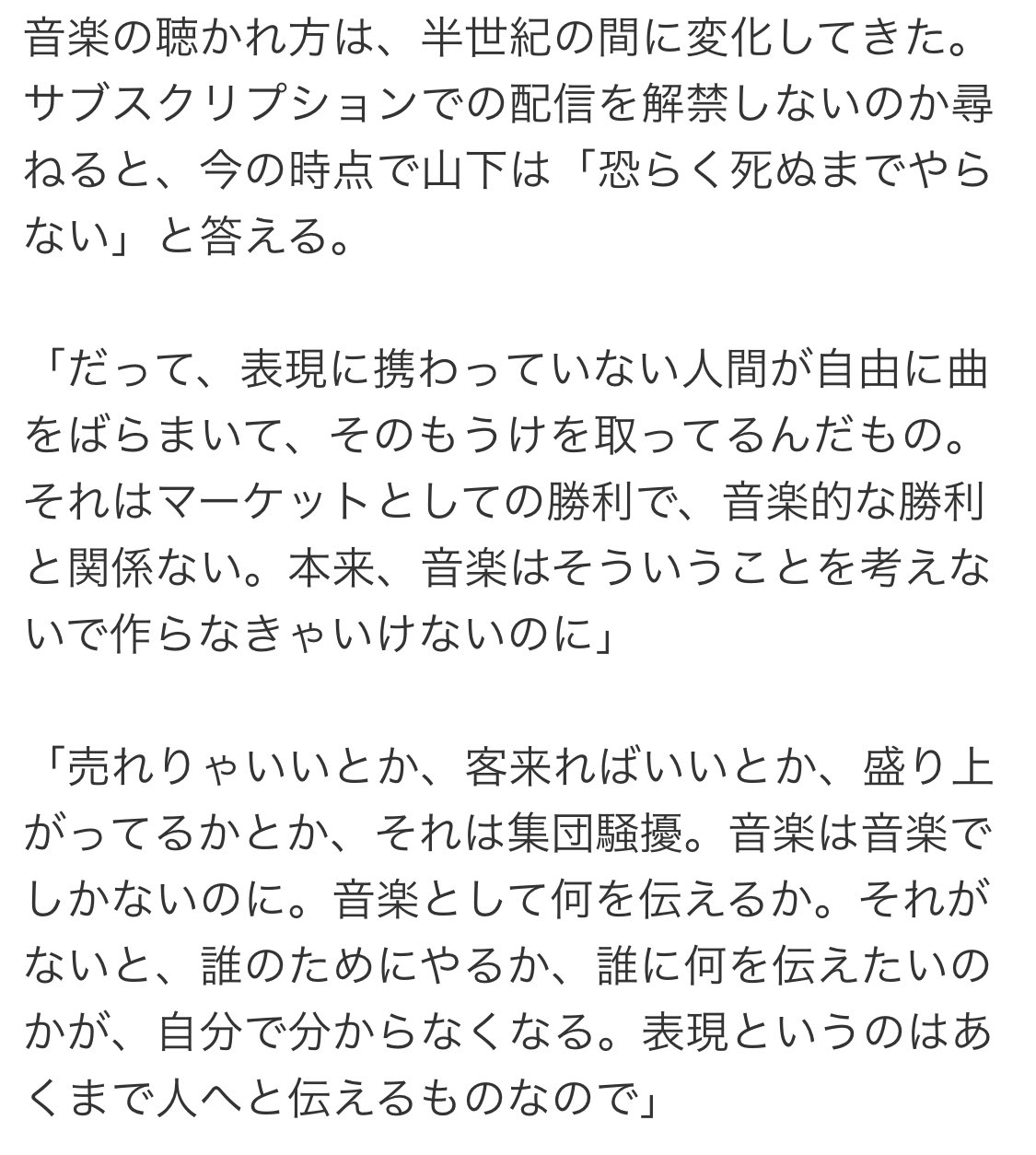 音楽の聴かれ方は、半世紀の間に変化してきた。サブスクリプションでの配信を解禁しないのか尋ねると、今の時点で山下は「恐らく死ぬまでやらない」と答える。

「だって、表現に携わっていない人間が自由に曲をばらまいて、そのもうけを取ってるんだもの。それはマーケットとしての勝利で、音楽的な勝利と関係ない。本来、音楽はそういうことを考えないで作らなきゃいけないのに」

「売れりゃいいとか、客来ればいいとか、盛り上がってるかとか、それは集団騒擾。音楽は音楽でしかないのに。音楽として何を伝えるか。それがないと、誰のためにやるか、誰に何を伝えたいのかが、自分で分からなくなる。表現というのはあくまで人へと伝えるものなので」